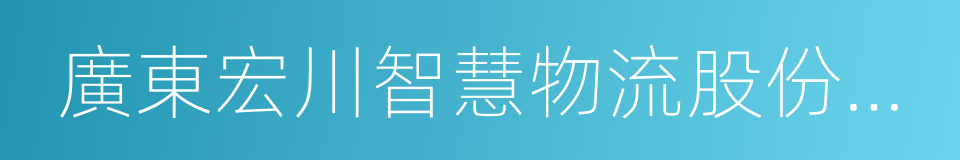 廣東宏川智慧物流股份...